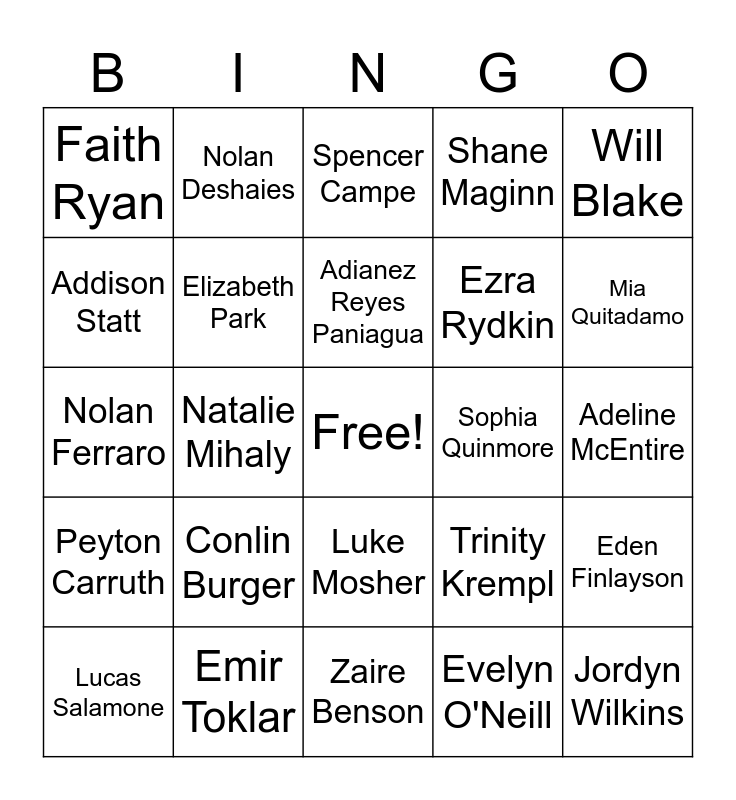 | B | I | N | G | O |
|---|---|---|---|---|
| Faith Ryan | Nolan Deshaies | Spencer Campe | Shane Maginn | Will Blake |
| Addison Statt | Elizabeth Park | Adianez Reyes Paniagua | Ezra Rydkin | Mia Quitadamo |
| Nolan Ferraro | Natalie Mihaly | Free! | Sophia Quinmore | Adeline McEntire |
| Peyton Carruth | Conlin Burger | Luke Mosher | Trinity Krempl | Eden Finlayson |
| Lucas Salamone | Emir Toklar | Zaire Benson | Evelyn O'Neill | Jordyn Wilkins |